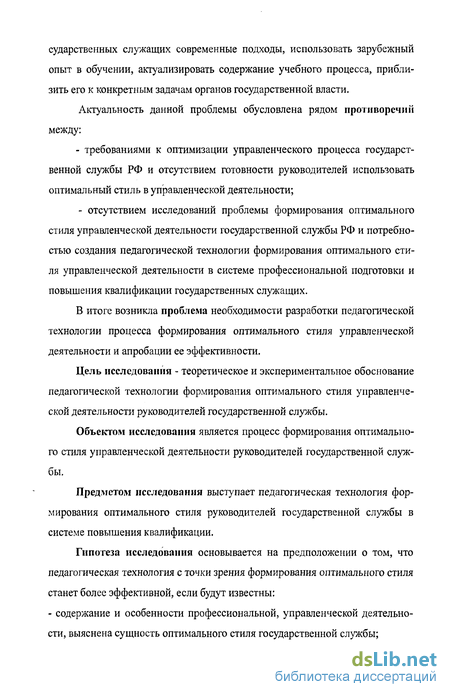 сударственных служащих современные подходы, использовать зарубежный опыт в обучении, актуализировать содержание учебного процесса, приблизить его к конкретным задачам органов государственной власти.

Актуальность данной проблемы обусловлена рядом противоречий между:

- требованиями к оптимизации управленческого процесса государственной службы РФ и отсутствием готовности руководителей использовать оптимальный стиль в управленческой деятельности;

- отсутствием исследований проблемы формирования оптимального стиля управленческой деятельности государственной службы РФ и потребностью создания педагогической технологии формирования оптимального стиля управленческой деятельности в системе профессиональной подготовки и повышения квалификации государственных служащих.

В итоге возникла проблема необходимости разработки педагогической технологии процесса формирования оптимального стиля управленческой деятельности и апробации ее эффективности.

Цель исследования - теоретическое и экспериментальное обоснование педагогической технологии формирования оптимального стиля управленческой деятельности руководителей государственной службы.

Объектом исследования является процесс формирования оптимального стиля управленческой деятельности руководителей государственной службы.

Предметом исследования выступает педагогическая технология формирования оптимального стиля руководителей государственной службы в системе повышения квалификации.

Гипотеза исследования основывается на предположении о том, что педагогическая технология с точки зрения формирования оптимального стиля станет более эффективной, если будут известны:

- содержание и особенности профессиональной, управленческой деятельности, выяснена сущность оптимального стиля государственной службы;

dsLib.net
библиотека диссертаций